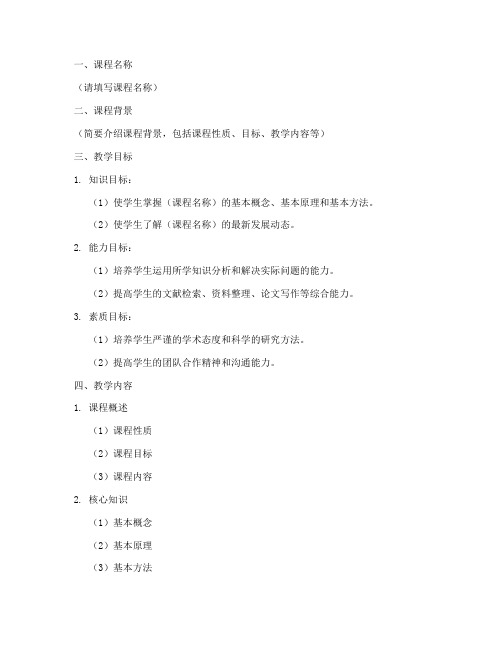 一、课程名称

（请填写课程名称）

二、课程背景

（简要介绍课程背景，包括课程性质、目标、教学内容等）

三、教学目标

1. 知识目标：

（1）使学生掌握（课程名称）的基本概念、基本原理和基本方法。

（2）使学生了解（课程名称）的最新发展动态。

2. 能力目标：

（1）培养学生运用所学知识分析和解决实际问题的能力。

（2）提高学生的文献检索、资料整理、论文写作等综合能力。

3. 素质目标：

（1）培养学生严谨的学术态度和科学的研究方法。

（2）提高学生的团队合作精神和沟通能力。

四、教学内容

1. 课程概述

（1）课程性质

（2）课程目标

（3）课程内容

2. 核心知识

（1）基本概念

（2）基本原理

（3）基本方法